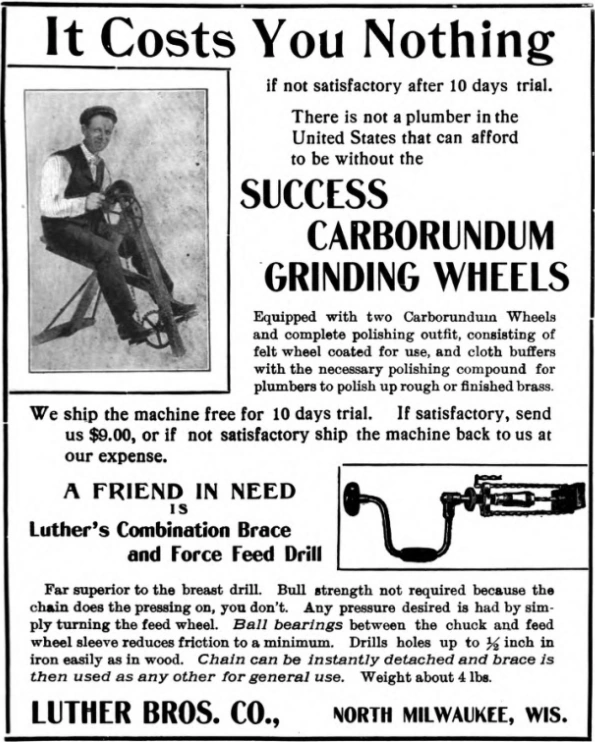 It Costs You Nothing

if not satisfactory after 10 days trial.

There is not a plumber in the United States that can afford to be without the

SUCCESS CARBORUNDUM GRINDING WHEELS

Equipped with two Carborundum Wheels and complete polishing outfit, consisting of felt wheel coated for use, and cloth buffers with the necessary polishing compound for plumbers to polish up rough or finished brass.

We ship the machine free for 10 days trial. If satisfactory, send us $9.00, or if not satisfactory ship the machine back to us at our expense.

A FRIEND IN NEED IS Luther's Combination Brace and Force Feed Drill

Far superior to the breast drill. Bull strength not required because the chain does the pressing on, you don't. Any pressure desired is had by simply turning the feed wheel. Ball bearings between the chuck and feed wheel sleeve reduces friction to a minimum. Drills holes up to $\frac{1}{2}$ inch in iron easily as in wood. Chain can be instantly detached and brace is then used as any other for general use. Weight about 4 lbs.

LUTHER BROS. CO., NORTH MILWAUKEE, WIS.